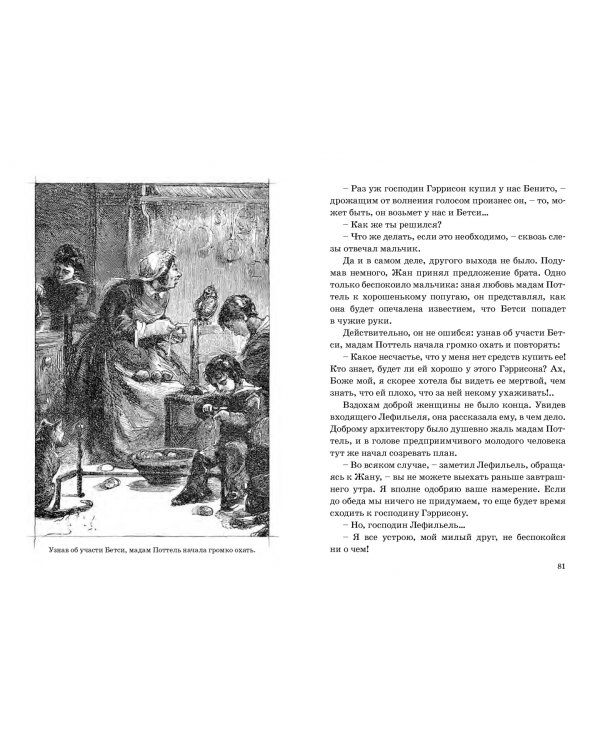 Узнав об участи Бетси, мадам Поттель начала громко охать.

– Раз уж господин Гэррисон купил у нас Бенито, – дрожащим от волнения голосом произнес он, – то, может быть, он возьмет у нас и Бетси...

– Как же ты решился?

– Что же делать, если это необходимо, – сквозь слезы отвечал мальчик.

Да и в самом деле, другого выхода не было. Подумав немного, Жан принял предложение брата. Одно только беспокоило мальчика: зная любовь мадам Поттель к хорошенькому попугаю, он представлял, как она будет опечалена известием, что Бетси попадет в чужие руки.

Действительно, он не ошибся: узнав об участи Бетси, мадам Поттель начала громко охать и повторять:

– Какое несчастье, что у меня нет средств купить ее! Кто знает, будет ли ей хорошо у этого Гэррисона? Ах, Боже мой, я скорее хотела бы видеть ее мертвой, чем знать, что ей плохо, что за ней некому ухаживать!..

Вздохам доброй женщины не было конца. Увидев входящего Лефильеля, она рассказала ему, в чем дело. Доброму архитектору было душевно жаль мадам Поттель, и в голове предприимчивого молодого человека тут же начал созревать план.

– Во всяком случае, – заметил Лефильель, обращаясь к Жану, – вы не можете выехать раньше завтрашнего утра. Я вполне одобряю ваше намерение. Если до обеда мы ничего не придумаем, то еще будет время сходить к господину Гэррисону.

– Но, господин Лефильель...

– Я все устрою, мой милый друг, не беспокойся ни о чем!

81